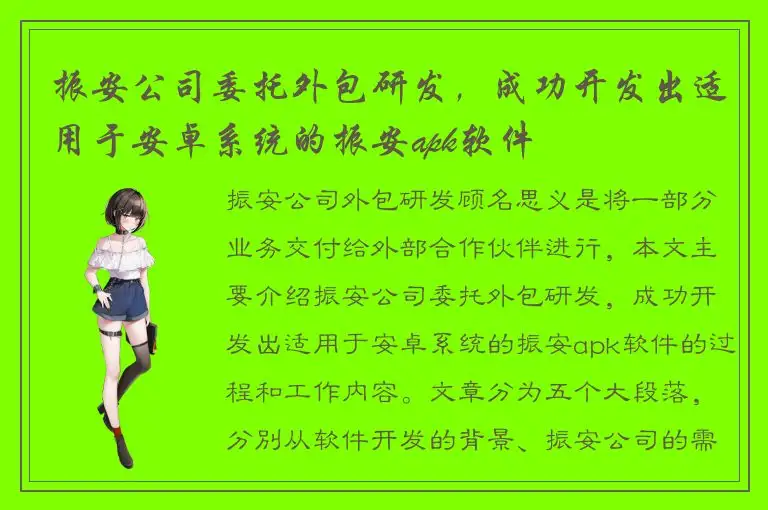 振安公司委托外包研发，成功开发出适用于安卓系统的振安apk软件

振安公司外包研发顾名思义是将一部分业务交付给外部合作伙伴进行，本文主要介绍振安公司委托外包研发，成功开发出适用于安卓系统的振安apk软件的过程和工作内容。文章分为五个大段落，分别从软件开发的背景、振安公司的需